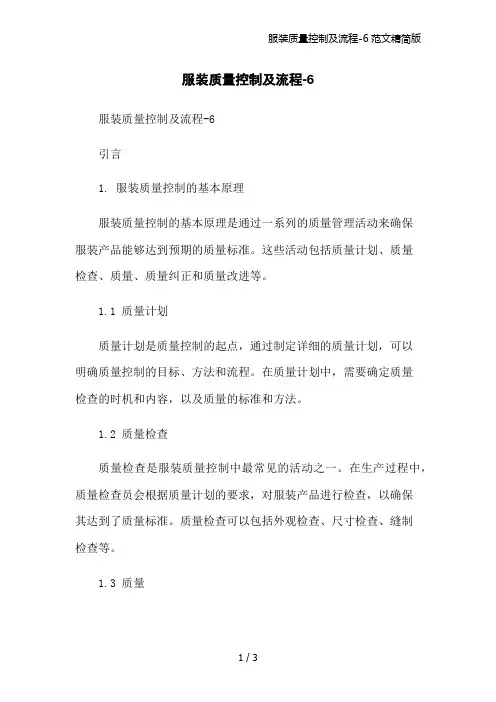 服装质量控制及流程-6 范文精简版

服装质量控制及流程-6

服装质量控制及流程-6

引言

1. 服装质量控制的基本原理

服装质量控制的基本原理是通过一系列的质量管理活动来确保服装产品能够达到预期的质量标准。这些活动包括质量计划、质量检查、质量、质量纠正和质量改进等。

1.1 质量计划

质量计划是质量控制的起点，通过制定详细的质量计划，可以明确质量控制的目标、方法和流程。在质量计划中，需要确定质量检查的时机和内容，以及质量的标准和方法。

1.2 质量检查

质量检查是服装质量控制中最常见的活动之一。在生产过程中，质量检查员会根据质量计划的要求，对服装产品进行检查，以确保其达到了质量标准。质量检查可以包括外观检查、尺寸检查、缝制检查等。

1.3 质量

1 / 3